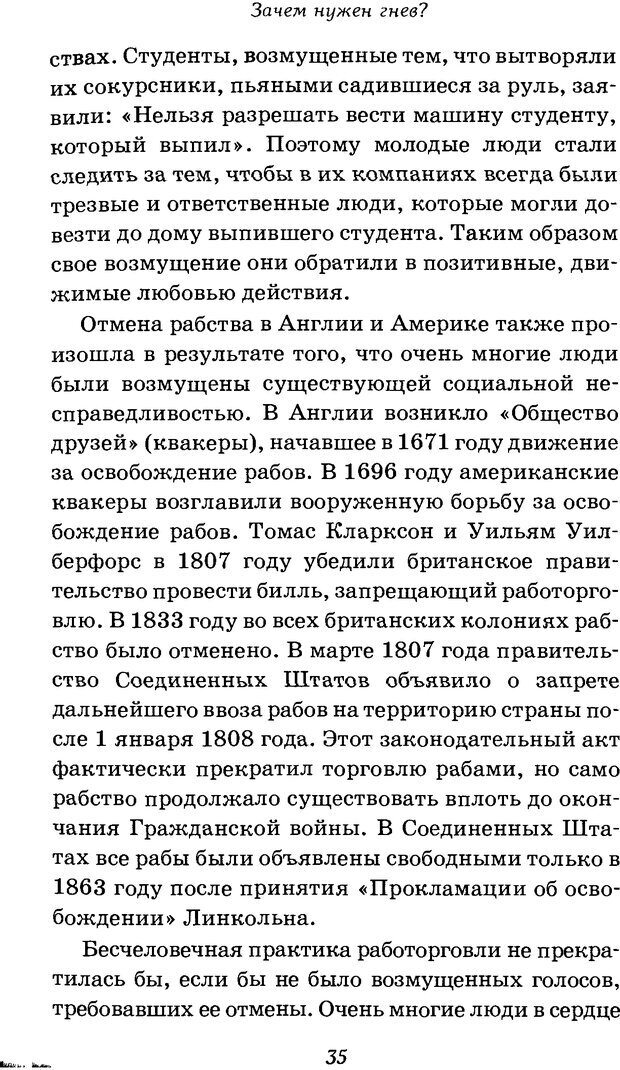 Зачем нужен гнев?

ствах. Студенты, возмущенные тем, что вытворяли их сокурсники, пьяными садившиеся за руль, заявили: «Нельзя разрешать вести машину студенту, который выпил». Поэтому молодые люди стали следить за тем, чтобы в их компаниях всегда были трезвые и ответственные люди, которые могли довезти до дому выпившего студента. Таким образом свое возмущение они обратили в позитивные, движимые любовью действия.

Отмена рабства в Англии и Америке также произошла в результате того, что очень многие люди были возмущены существующей социальной несправедливостью. В Англии возникло «Общество друзей» (квакеры), начавшее в 1671 году движение за освобождение рабов. В 1696 году американские квакеры возглавили вооруженную борьбу за освобождение рабов. Томас Кларксон и Уильям Уилберфорс в 1807 году убедили британское правительство провести билль, запрещающий работорговлю. В 1833 году во всех британских колониях рабство было отменено. В марте 1807 года правительство Соединенных Штатов объявило о запрете дальнейшего ввоза рабов на территорию страны после 1 января 1808 года. Этот законодательный акт фактически прекратил торговлю рабами, но само рабство продолжало существовать вплоть до окончания Гражданской войны. В Соединенных Штатах все рабы были объявлены свободными только в 1863 году после принятия «Прокламации об освобождении» Линкольна.

Бесчеловечная практика работорговли не прекратилась бы, если бы не было возмущенных голосов, требовавших ее отмены. Очень многие люди в сердце

35